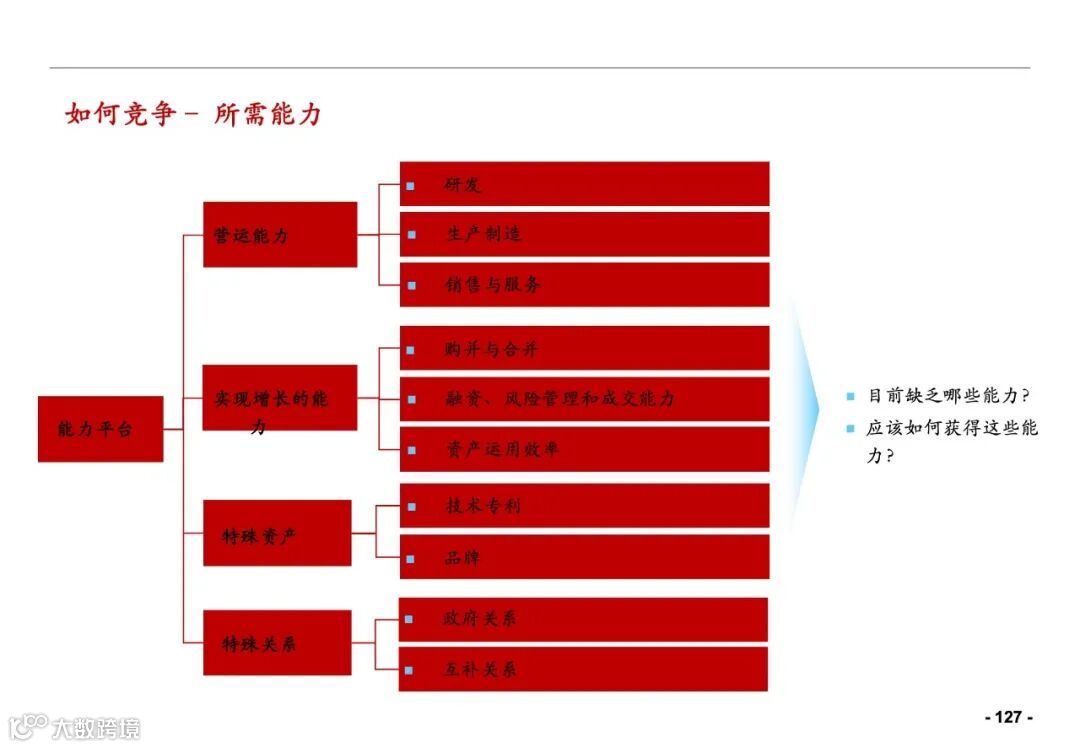 如何竞争－ 所需能力

能力平台

营运能力

研发

生产制造

销售与服务

实现增长的能力

购并与合并

融资、风险管理和成交能力

资产运用效率

特殊资产

技术专利

品牌

特殊关系

政府关系

互补关系

目前缺乏哪些能力?

应该如何获得这些能力?

大数跨境

- 127 -